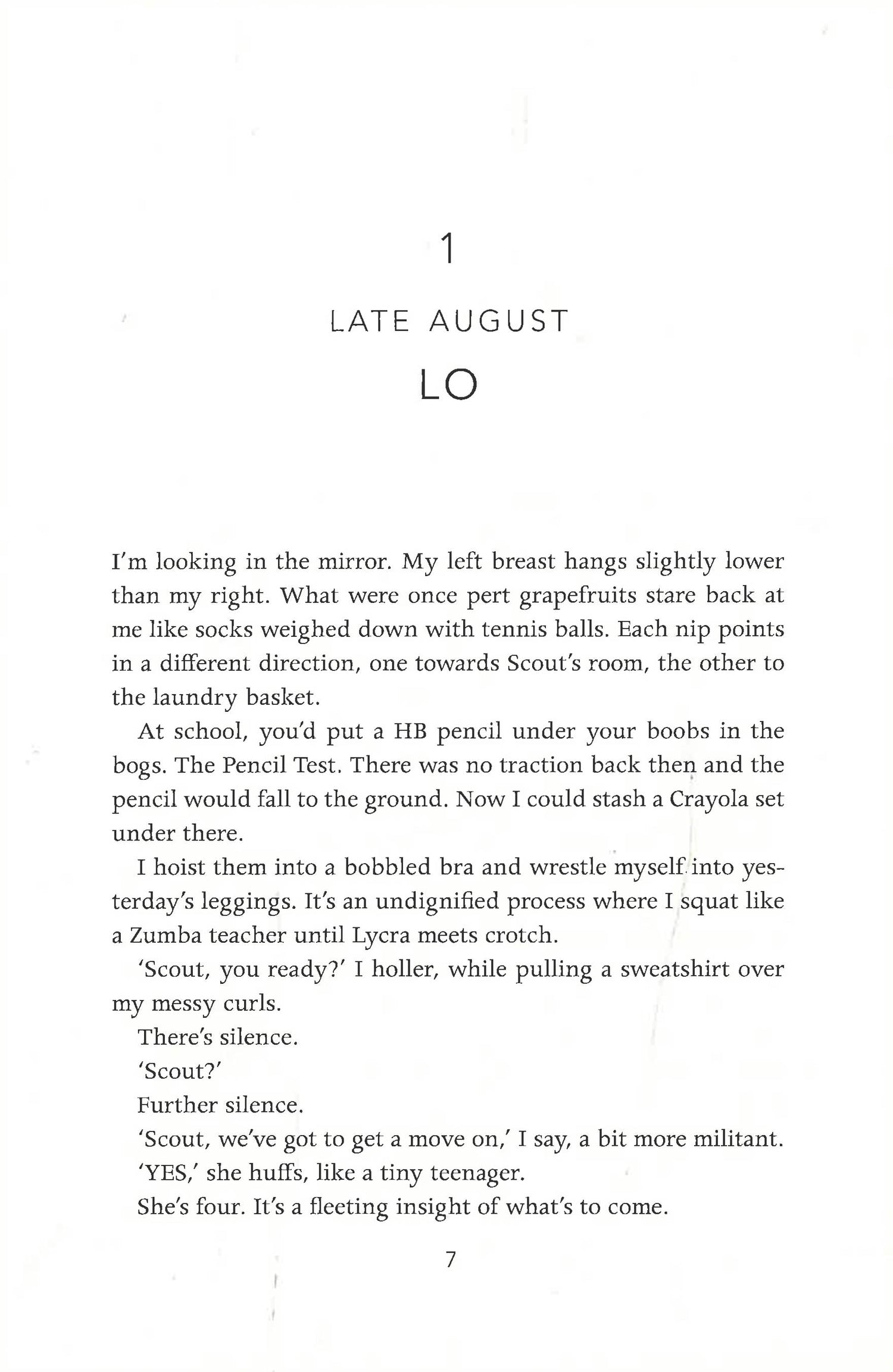 1

LATE AUGUST

LO

I'm looking in the mirror. My left breast hangs slightly lower than my right. What were once pert grapefruits stare back at me like socks weighed down with tennis balls. Each nip points in a different direction, one towards Scout's room, the other to the laundry basket.

At school, you'd put a HB pencil under your boobs in the bogs. The Pencil Test. There was no traction back then and the pencil would fall to the ground. Now I could stash a Crayola set under there.

I hoist them into a bobbled bra and wrestle myself into yesterday's leggings. It's an undignified process where I squat like a Zumba teacher until Lycra meets crotch.

'Scout, you ready?' I holler, while pulling a sweatshirt over my messy curls.

There's silence.

'Scout?'

Further silence.

'Scout, we've got to get a move on,' I say, a bit more militant.

'YES,' she huffs, like a tiny teenager.

She's four. It's a fleeting insight of what's to come.

7